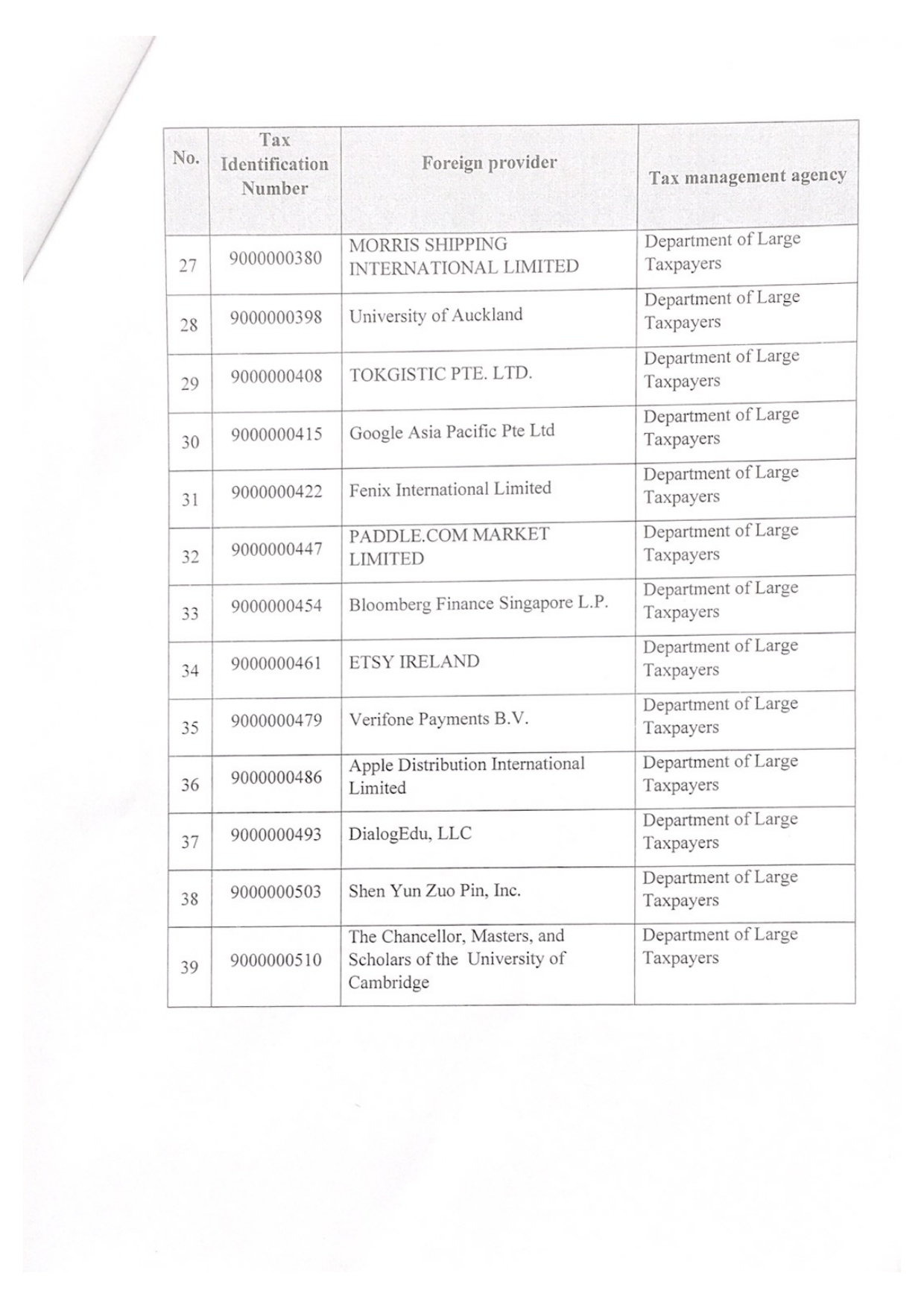 | No. | Tax Identification Number | Foreign provider | Tax management agency |
|---|---|---|---|
| 27 | 9000000380 | MORRIS SHIPPING INTERNATIONAL LIMITED | Department of Large Taxpayers |
| 28 | 9000000398 | University of Auckland | Department of Large Taxpayers |
| 29 | 9000000408 | TOKGISTIC PTE. LTD. | Department of Large Taxpayers |
| 30 | 9000000415 | Google Asia Pacific Pte Ltd | Department of Large Taxpayers |
| 31 | 9000000422 | Fenix International Limited | Department of Large Taxpayers |
| 32 | 9000000447 | PADDLE.COM MARKET LIMITED | Department of Large Taxpayers |
| 33 | 9000000454 | Bloomberg Finance Singapore L.P. | Department of Large Taxpayers |
| 34 | 9000000461 | ETSY IRELAND | Department of Large Taxpayers |
| 35 | 9000000479 | Verifone Payments B.V. | Department of Large Taxpayers |
| 36 | 9000000486 | Apple Distribution International Limited | Department of Large Taxpayers |
| 37 | 9000000493 | DialogEdu, LLC | Department of Large Taxpayers |
| 38 | 9000000503 | Shen Yun Zuo Pin, Inc. | Department of Large Taxpayers |
| 39 | 9000000510 | The Chancellor, Masters, and Scholars of the University of Cambridge | Department of Large Taxpayers |